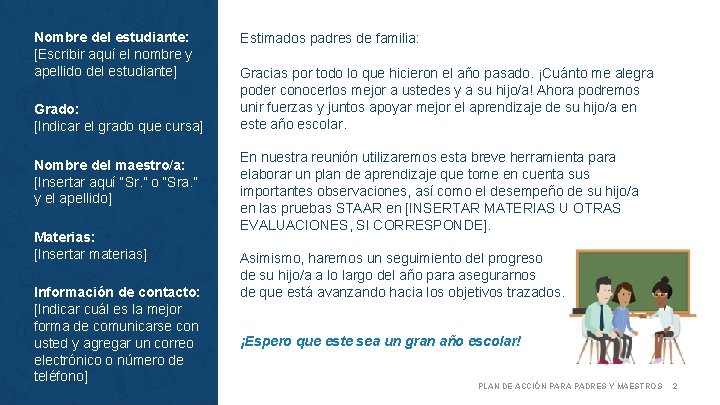 Nombre del estudiante:
[Escribir aquí el nombre y apellido del estudiante]

Grado:
[Indicar el grado que cursa]

Nombre del maestro/a:
[Insertar aquí "Sr." o "Sra." y el apellido]

Materias:
[Insertar materias]

Información de contacto:
[Indicar cuál es la mejor forma de comunicarse con usted y agregar un correo electrónico o número de teléfono]

Estimados padres de familia:

Gracias por todo lo que hicieron el año pasado. ¡Cuánto me alegra poder conocerlos mejor a ustedes y a su hijo/a! Ahora podremos unir fuerzas y juntos apoyar mejor el aprendizaje de su hijo/a en este año escolar.

En nuestra reunión utilizaremos esta breve herramienta para elaborar un plan de aprendizaje que tome en cuenta sus importantes observaciones, así como el desempeño de su hijo/a en las pruebas STAAR en [INSERTAR MATERIAS U OTRAS EVALUACIONES, SI CORRESPONDE].

Asimismo, haremos un seguimiento del progreso de su hijo/a a lo largo del año para asegurarnos de que está avanzando hacia los objetivos trazados.

¡Espero que este sea un gran año escolar!

PLAN DE ACCIÓN PARA PADRES Y MAESTROS 2